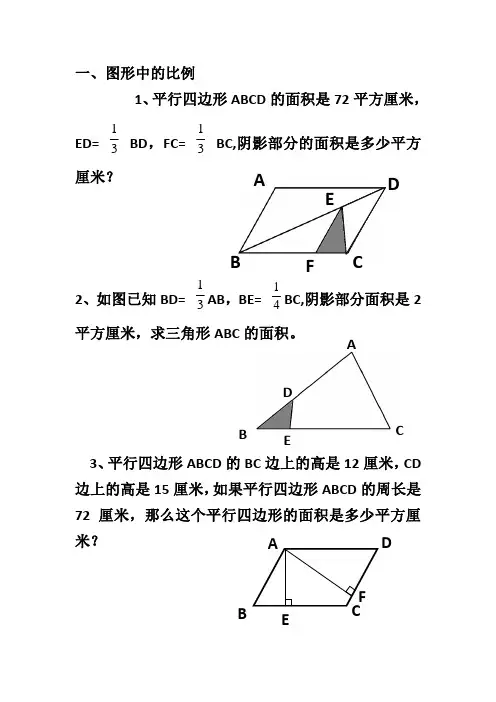 一、图形中的比例

1、平行四边形 ABCD 的面积是 72 平方厘米，ED= $\frac{1}{3}$ BD，FC= $\frac{1}{3}$ BC,阴影部分的面积是多少平方厘米？

A
D
E
B
F
C

2、如图已知 BD= $\frac{1}{3}$AB，BE= $\frac{1}{4}$BC,阴影部分面积是 2 平方厘米，求三角形 ABC 的面积。

A
D
B
E
C

3、平行四边形 ABCD 的 BC 边上的高是 12 厘米，CD 边上的高是 15 厘米，如果平行四边形 ABCD 的周长是 72 厘米，那么这个平行四边形的面积是多少平方厘米？

A
D
F
B
E
C